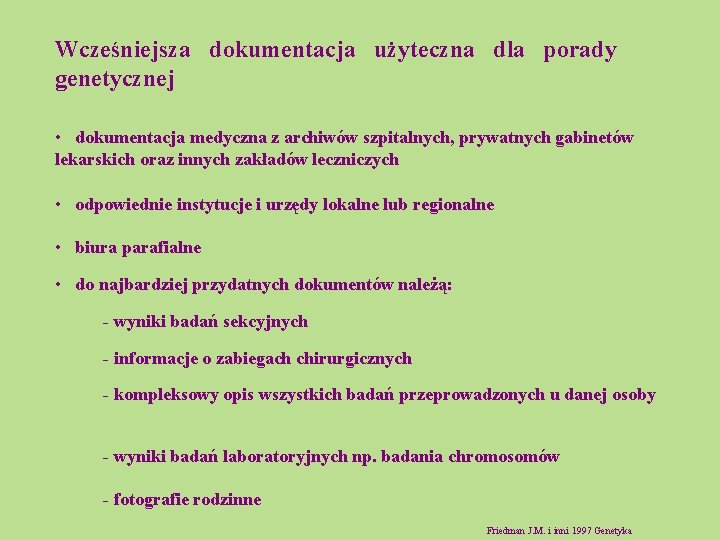 Wcześniejsza dokumentacja użyteczna dla porady genetycznej

• dokumentacja medyczna z archiwów szpitalnych, prywatnych gabinetów lekarskich oraz innych zakładów leczniczych

• odpowiednie instytucje i urzędy lokalne lub regionalne

• biura parafialne

• do najbardziej przydatnych dokumentów należą:

- wyniki badań sekcyjnych

- informacje o zabiegach chirurgicznych

- kompleksowy opis wszystkich badań przeprowadzonych u danej osoby

- wyniki badań laboratoryjnych np. badania chromosomów

- fotografie rodzinne

Friedman J.M. i inni 1997 Genetyka